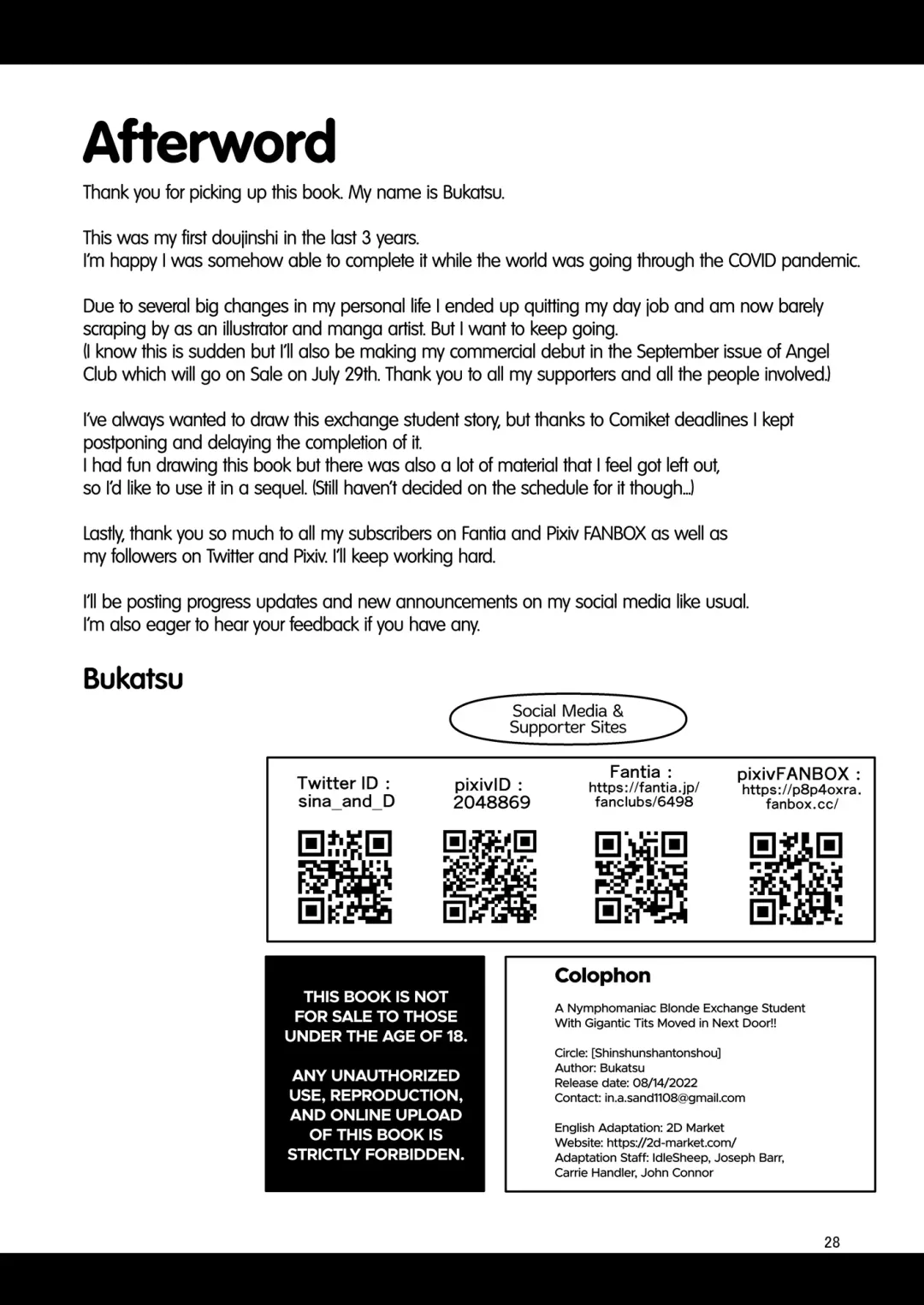 Afterword

Thank you for picking up this book. My name is Bukatsu.

This was my first doujinshi in the last 3 years.
I'm happy I was somehow able to complete it while the world was going through the COVID pandemic.

Due to several big changes in my personal life I ended up quitting my day job and am now barely scraping by as an illustrator and manga artist. But I want to keep going.
(I know this is sudden but I'll also be making my commercial debut in the September issue of Angel Club which will go on Sale on July 29th. Thank you to all my supporters and all the people involved.)

I've always wanted to draw this exchange student story, but thanks to Comiket deadlines I kept postponing and delaying the completion of it.
I had fun drawing this book but there was also a lot of material that I feel got left out, so I'd like to use it in a sequel. (Still haven't decided on the schedule for it though...)

Lastly, thank you so much to all my subscribers on Fantia and Pixiv FANBOX as well as my followers on Twitter and Pixiv. I'll keep working hard.

I'll be posting progress updates and new announcements on my social media like usual.
I'm also eager to hear your feedback if you have any.

Bukatsu

Social Media & Supporter Sites

Twitter ID : sina_and_D

pixivID : 2048869

Fantia : https://fantia.jp/fanclubs/6498

pixivFANBOX : https://p8p4oxra.fanbox.cc/

THIS BOOK IS NOT FOR SALE TO THOSE UNDER THE AGE OF 18.

ANY UNAUTHORIZED USE, REPRODUCTION, AND ONLINE UPLOAD OF THIS BOOK IS STRICTLY FORBIDDEN.

Colophon

A Nymphomaniac Blonde Exchange Student With Gigantic Tits Moved in Next Door!!

Circle: [Shinshunshantonshou]
Author: Bukatsu
Release date: 08/14/2022
Contact: in.a.sand1108@gmail.com

English Adaptation: 2D Market
Website: https://2d-market.com/
Adaptation Staff: IdleSheep, Joseph Barr, Carrie Handler, John Connor

28